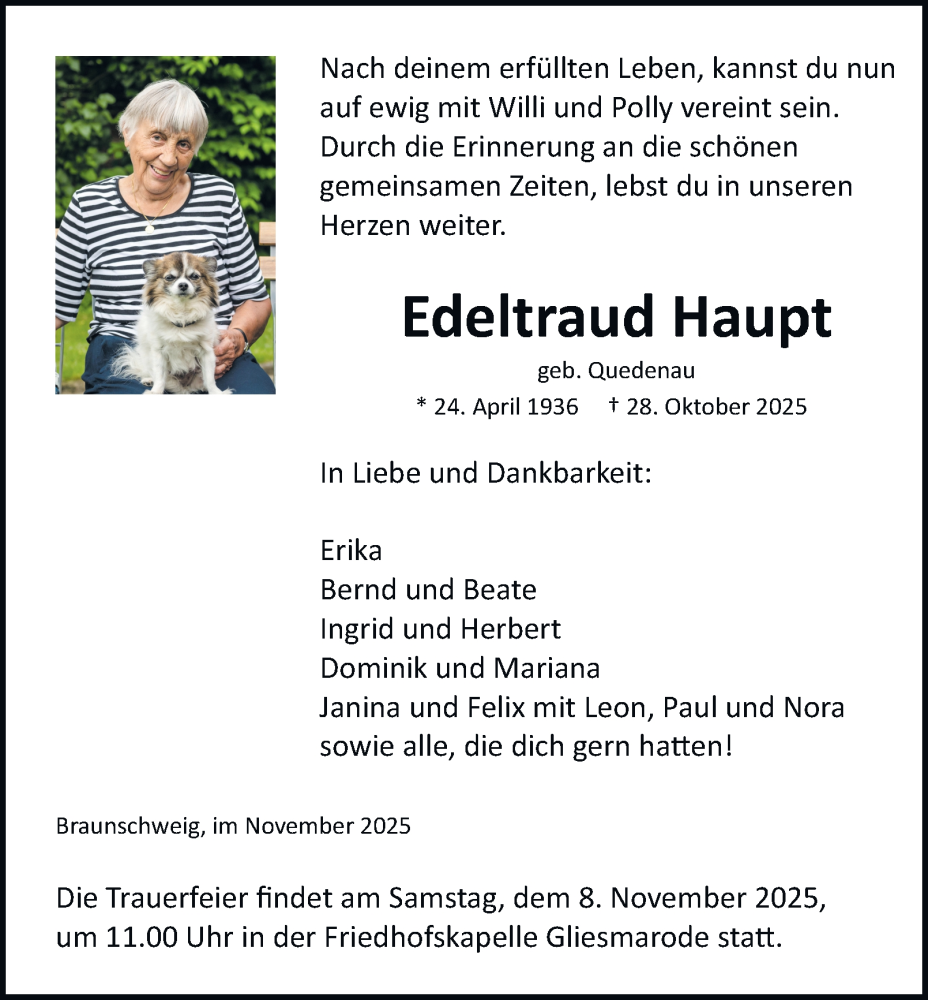 Nach deinem erfüllten Leben, kannst du nun auf ewig mit Willi und Polly vereint sein. Durch die Erinnerung an die schönen gemeinsamen Zeiten, lebst du in unseren Herzen weiter.

Edeltraud Haupt

geb. Quedenau

* 24. April 1936 † 28. Oktober 2025

In Liebe und Dankbarkeit:

Erika
Bernd und Beate
Ingrid und Herbert
Dominik und Mariana
Janina und Felix mit Leon, Paul und Nora
sowie alle, die dich gern hatten!

Braunschweig, im November 2025

Die Trauerfeier findet am Samstag, dem 8. November 2025, um 11.00 Uhr in der Friedhofskapelle Gliesmarode statt.